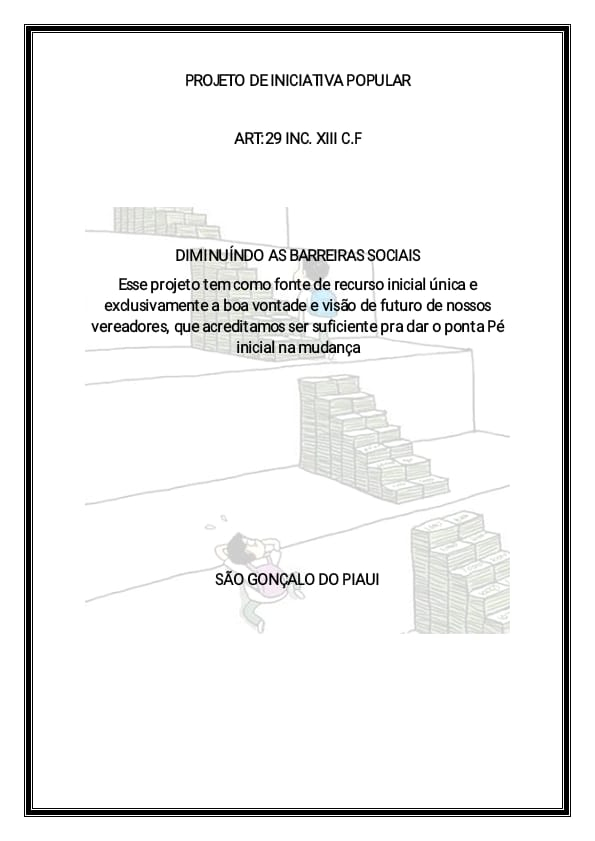 PROJETO DE INICIATIVA POPULAR

ART:29 INC. XIII C.F

DIMINUÍNDO AS BARREIRAS SOCIAIS

Esse projeto tem como fonte de recurso inicial única e exclusivamente a boa vontade e visão de futuro de nossos vereadores, que acreditamos ser suficiente pra dar o ponta Pé inicial na mudança

SÃO GONÇALO DO PIAUI